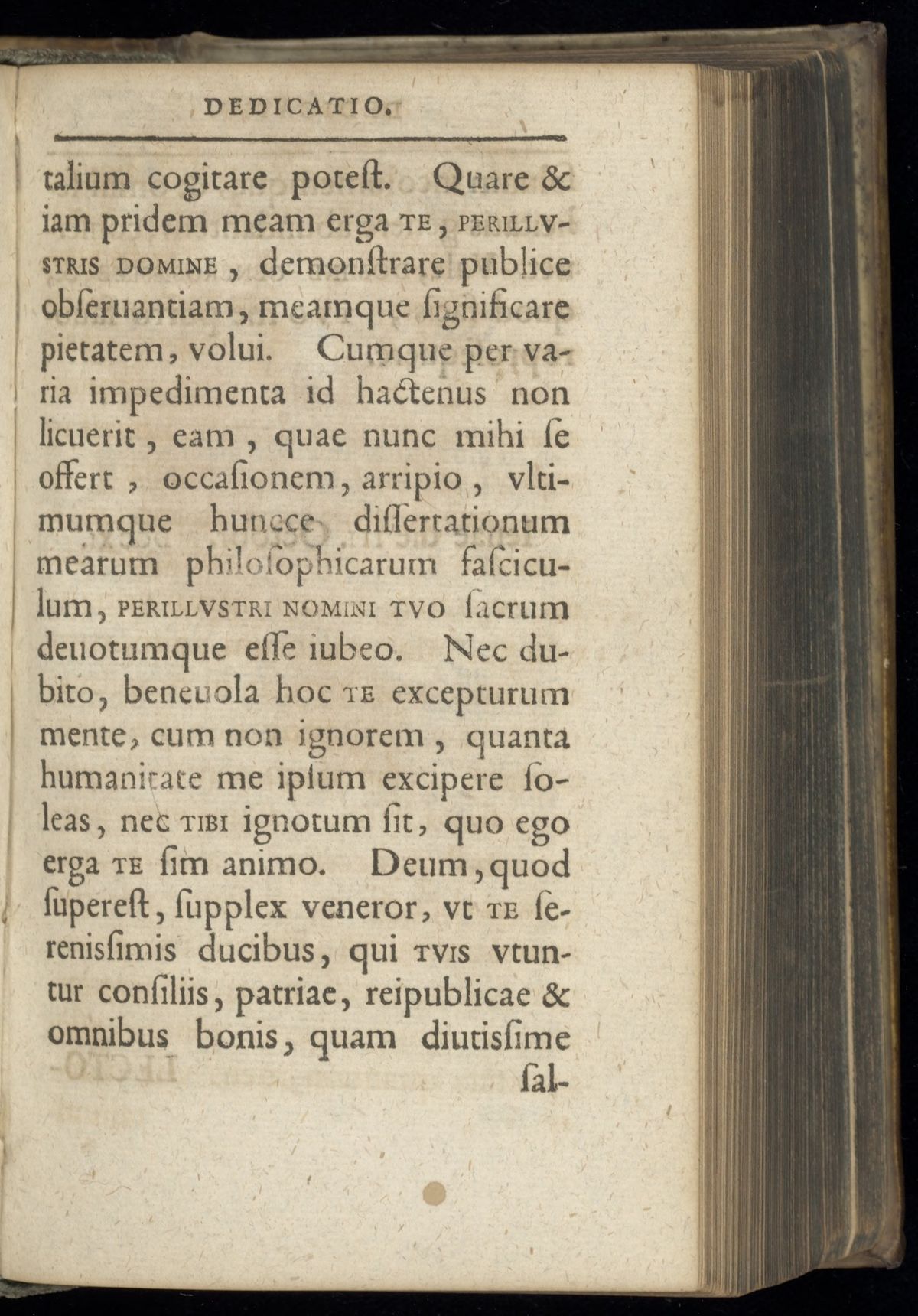 DEDICATIO.

talium cogitare poteſt. Quare & iam pridem meam erga TE, PERILLVSTRIS DOMINE, demonſtrare publice obſeruantiam, meamque ſignificare pietatem, volui. Cumque per varia impedimenta id hactenus non licuerit, eam, quae nunc mihi ſe offert, occaſionem, arripio, vltimumque huncce diſſertationum mearum philoſophicarum faſciculum, PERILLVSTRI NOMINI TVO ſacrum deuotumque eſſe iubeo. Nec dubito, beneuola hoc TE excepturum mente, cum non ignorem, quanta humanitate me ipſum excipere ſoleas, nec TIBI ignotum ſit, quo ego erga TE ſim animo. Deum, quod ſupereſt, ſupplex veneror, vt TE ſereniſſimis ducibus, qui TVIS vtuntur conſiliis, patriae, reipublicae & omnibus bonis, quam diutiſſime ſal-